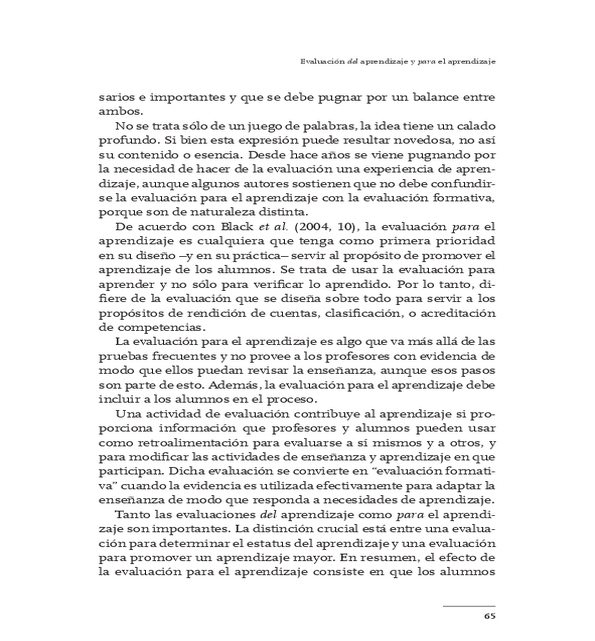 Evaluación del aprendizaje y para el aprendizaje

sarios e importantes y que se debe pugnar por un balance entre ambos.

No se trata sólo de un juego de palabras, la idea tiene un calado profundo. Si bien esta expresión puede resultar novedosa, no así su contenido o esencia. Desde hace años se viene pugnando por la necesidad de hacer de la evaluación una experiencia de aprendizaje, aunque algunos autores sostienen que no debe confundirse la evaluación para el aprendizaje con la evaluación formativa, porque son de naturaleza distinta.

De acuerdo con Black et al. (2004, 10), la evaluación para el aprendizaje es cualquiera que tenga como primera prioridad en su diseño –y en su práctica– servir al propósito de promover el aprendizaje de los alumnos. Se trata de usar la evaluación para aprender y no sólo para verificar lo aprendido. Por lo tanto, difiere de la evaluación que se diseña sobre todo para servir a los propósitos de rendición de cuentas, clasificación, o acreditación de competencias.

La evaluación para el aprendizaje es algo que va más allá de las pruebas frecuentes y no provee a los profesores con evidencia de modo que ellos puedan revisar la enseñanza, aunque esos pasos son parte de esto. Además, la evaluación para el aprendizaje debe incluir a los alumnos en el proceso.

Una actividad de evaluación contribuye al aprendizaje si proporciona información que profesores y alumnos pueden usar como retroalimentación para evaluarse a sí mismos y a otros, y para modificar las actividades de enseñanza y aprendizaje en que participan. Dicha evaluación se convierte en "evaluación formativa" cuando la evidencia es utilizada efectivamente para adaptar la enseñanza de modo que responda a necesidades de aprendizaje.

Tanto las evaluaciones del aprendizaje como para el aprendizaje son importantes. La distinción crucial está entre una evaluación para determinar el estatus del aprendizaje y una evaluación para promover un aprendizaje mayor. En resumen, el efecto de la evaluación para el aprendizaje consiste en que los alumnos

65